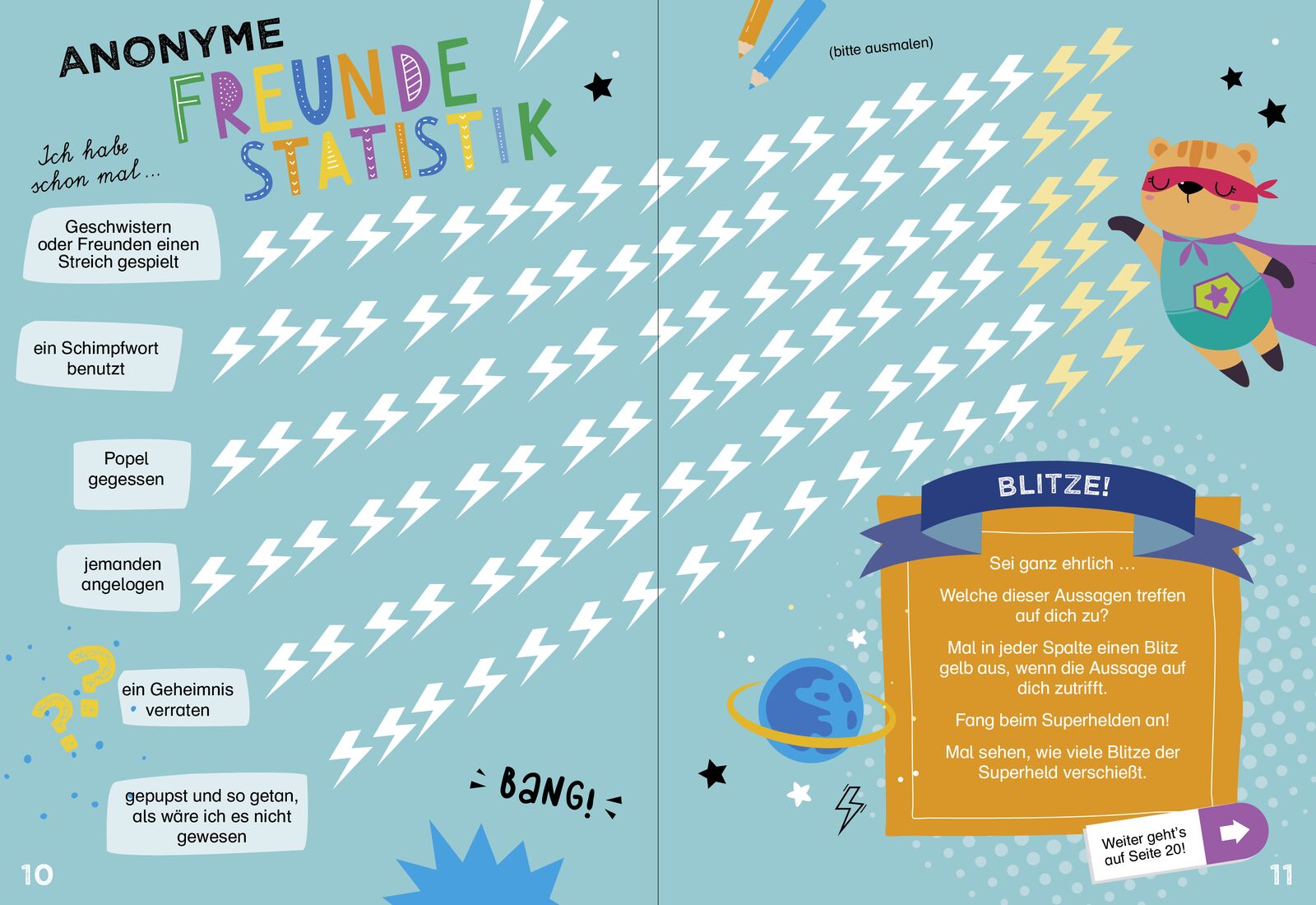 ANONYME
FREUNDE
STATISTIK

Ich habe schon mal ...

Geschwistern oder Freunden einen Streich gespielt

ein Schimpfwort benutzt

Popel gegessen

jemanden angelogen

ein Geheimnis verraten

gepupst und so getan, als wäre ich es nicht gewesen

BANG!

10

(bitte ausmalen)

BLITZE!

Sei ganz ehrlich ...

Welche dieser Aussagen treffen auf dich zu?

Mal in jeder Spalte einen Blitz gelb aus, wenn die Aussage auf dich zutrifft.

Fang beim Superhelden an!

Mal sehen, wie viele Blitze der Superheld verschießt.

Weiter geht's auf Seite 20!

11